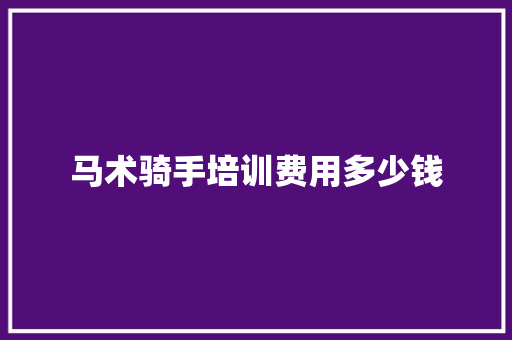 马术骑手培训费用多少钱